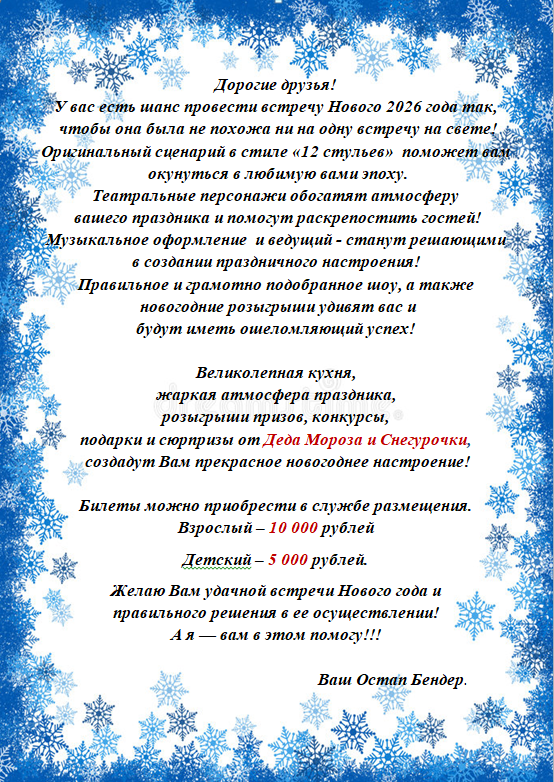 Дорогие друзья!
У вас есть шанс провести встречу Нового 2026 года так, чтобы она была не похожа ни на одну встречу на свете! Оригинальный сценарий в стиле «12 стульев» поможет вам окунуться в любимую вами эпоху.
Театральные персонажи обогатят атмосферу вашего праздника и помогут раскрепостить гостей! Музыкальное оформление и ведущий - станут решающими в создании праздничного настроения!
Правильное и грамотно подобранное шоу, а также новогодние розыгрыши удивят вас и будут иметь ошеломляющий успех!

Великолепная кухня,
жаркая атмосфера праздника,
розыгрыши призов, конкурсы,
подарки и сюрпризы от Деда Мороза и Снегурочки,
создадут Вам прекрасное новогоднее настроение!

Билеты можно приобрести в службе размещения.
Взрослый – 10 000 рублей

Детский – 5 000 рублей.

Желаю Вам удачной встречи Нового года и правильного решения в ее осуществлении!
А я — вам в этом помогу!!!

Ваш Остап Бендер.